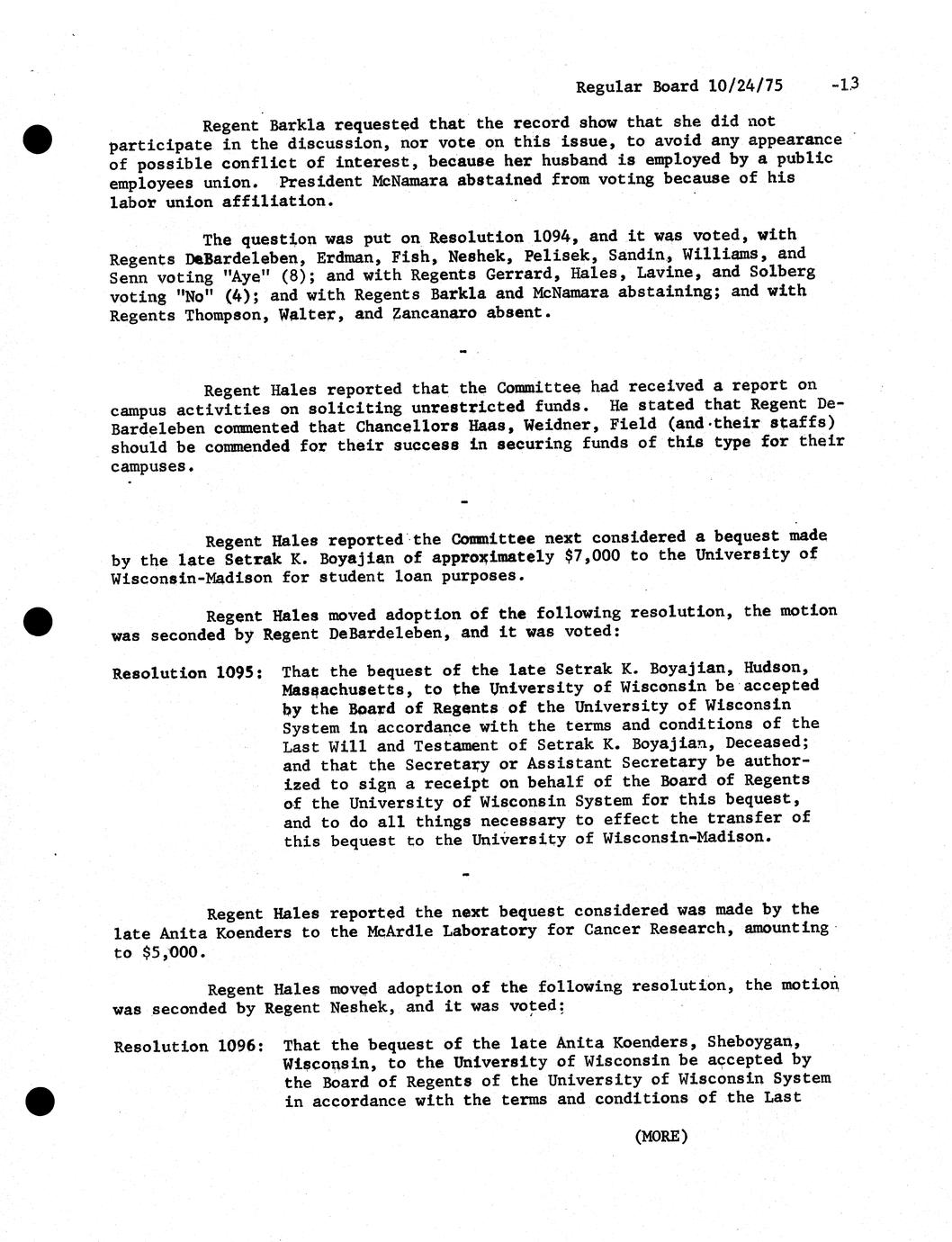 Regular Board 10/24/75 -13

Regent Barkla requested that the record show that she did not participate in the discussion, nor vote on this issue, to avoid any appearance of possible conflict of interest, because her husband is employed by a public employees union. President McNamara abstained from voting because of his labor union affiliation.

The question was put on Resolution 1094, and it was voted, with Regents DeBardeleben, Erdman, Fish, Neshek, Pelisek, Sandin, Williams, and Senn voting "Aye" (8); and with Regents Gerrard, Hales, Lavine, and Solberg voting "No" (4); and with Regents Barkla and McNamara abstaining; and with Regents Thompson, Walter, and Zancanaro absent.

-

Regent Hales reported that the Committee had received a report on campus activities on soliciting unrestricted funds. He stated that Regent DeBardeleben commented that Chancellors Haas, Weidner, Field (and their staffs) should be commended for their success in securing funds of this type for their campuses.

-

Regent Hales reported the Committee next considered a bequest made by the late Setrak K. Boyajian of approximately $7,000 to the University of Wisconsin-Madison for student loan purposes.

Regent Hales moved adoption of the following resolution, the motion was seconded by Regent DeBardeleben, and it was voted:

Resolution 1095: That the bequest of the late Setrak K. Boyajian, Hudson, Massachusetts, to the University of Wisconsin be accepted by the Board of Regents of the University of Wisconsin System in accordance with the terms and conditions of the Last Will and Testament of Setrak K. Boyajian, Deceased; and that the Secretary or Assistant Secretary be authorized to sign a receipt on behalf of the Board of Regents of the University of Wisconsin System for this bequest, and to do all things necessary to effect the transfer of this bequest to the University of Wisconsin-Madison.

-

Regent Hales reported the next bequest considered was made by the late Anita Koenders to the McArdle Laboratory for Cancer Research, amounting to $5,000.

Regent Hales moved adoption of the following resolution, the motion was seconded by Regent Neshek, and it was voted:

Resolution 1096: That the bequest of the late Anita Koenders, Sheboygan, Wisconsin, to the University of Wisconsin be accepted by the Board of Regents of the University of Wisconsin System in accordance with the terms and conditions of the Last

(MORE)